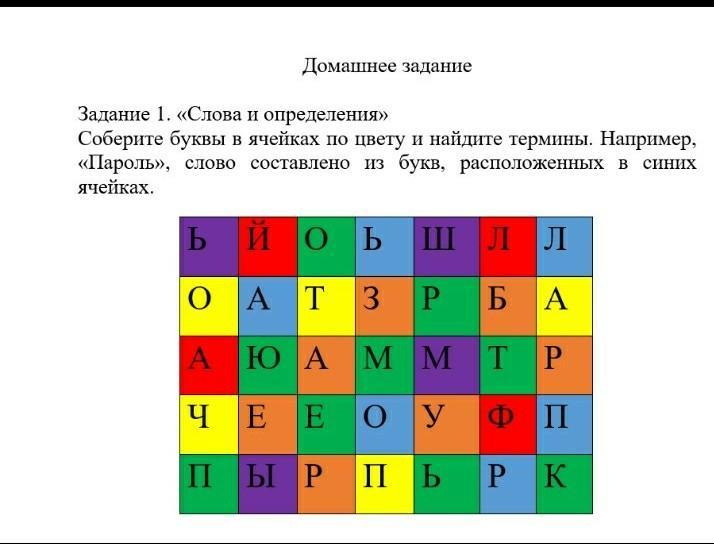 Домашнее задание

Задание 1. «Слова и определения»
Соберите буквы в ячейках по цвету и найдите термины. Например, «Пароль», слово составлено из букв, расположенных в синих ячейках.

| Ь | Й | О | Ь | Ш | Л | Л |
|---|---|---|---|---|---|---|
| О | А | Т | З | Р | Б | А |
| А | Ю | А | М | М | Т | Р |
| Ч | Е | Е | О | У | Ф | П |
| П | Ы | Р | П | Ь | Р | К |